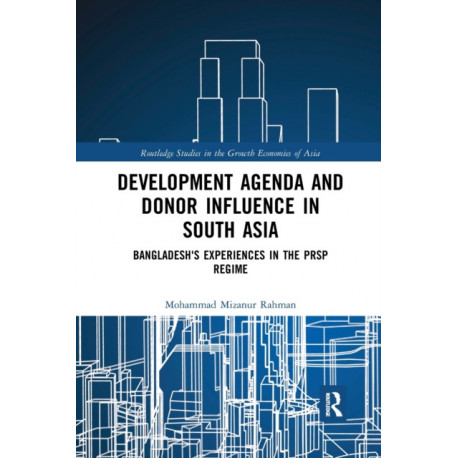 Routledge Studies in the Growth Economies of Asia

DEVELOPMENT AGENDA AND DONOR INFLUENCE IN SOUTH ASIA

BANGLADESH'S EXPERIENCES IN THE PRSP REGIME

Mohammad Mizanur Rahman